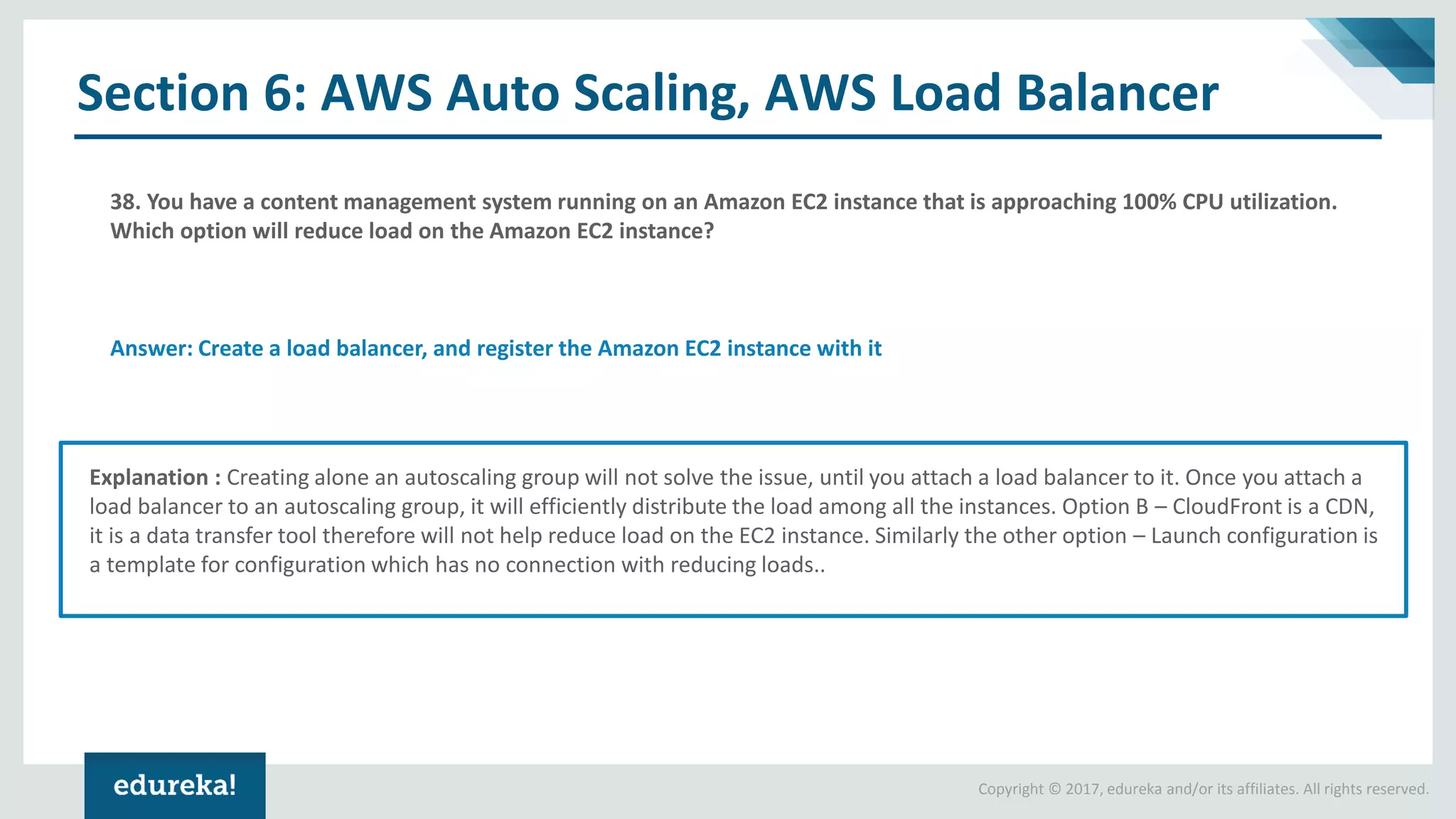 Section 6: AWS Auto Scaling, AWS Load Balancer

38. You have a content management system running on an Amazon EC2 instance that is approaching 100% CPU utilization. Which option will reduce load on the Amazon EC2 instance?

Answer: Create a load balancer, and register the Amazon EC2 instance with it

Explanation : Creating alone an autoscaling group will not solve the issue, until you attach a load balancer to it. Once you attach a load balancer to an autoscaling group, it will efficiently distribute the load among all the instances. Option B – CloudFront is a CDN, it is a data transfer tool therefore will not help reduce load on the EC2 instance. Similarly the other option – Launch configuration is a template for configuration which has no connection with reducing loads..

edureka!

Copyright © 2017, edureka and/or its affiliates. All rights reserved.